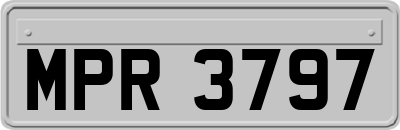 MPR 3797